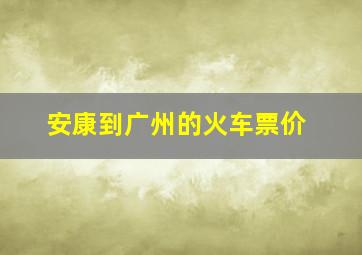 安康到广州的火车票价